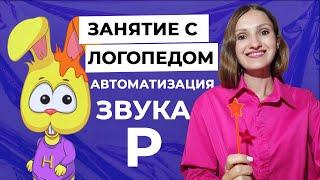 ЗАНЯТИЕ С ЛОГОПЕДОМ
АВТОМАТИЗАЦИЯ
ЗВУКА
Р
Н